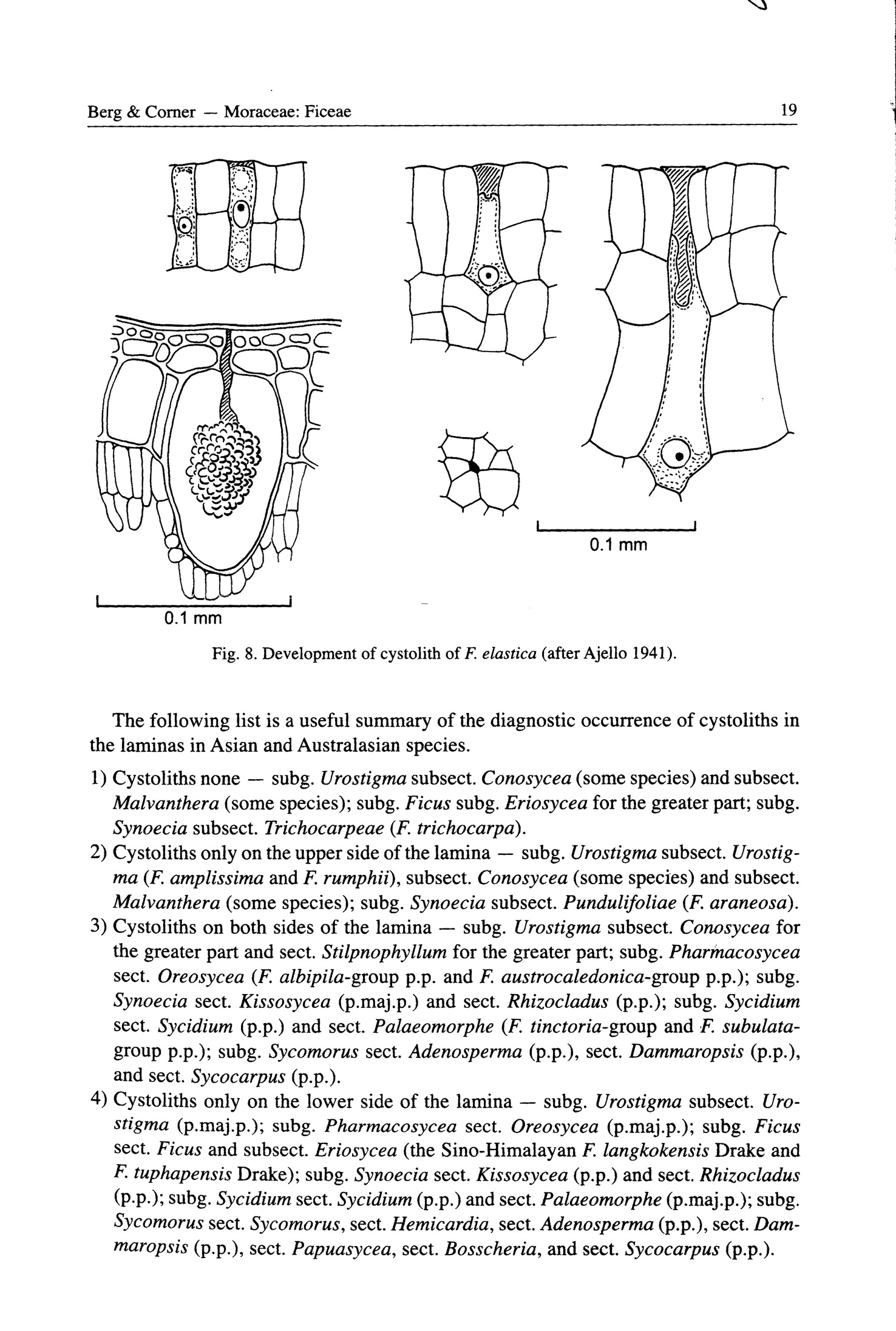 Berg & Corner — Moraceae: Ficeae 19

0.1 mm

0.1 mm

Fig. 8. Development of cystolith of F. elastica (after Ajello 1941).

The following list is a useful summary of the diagnostic occurrence of cystoliths in the laminas in Asian and Australasian species.

1) Cystoliths none — subg. Urostigma subsect. Conosycea (some species) and subsect. Malvanthera (some species); subg. Ficus subg. Eriosycea for the greater part; subg. Synoecia subsect. Trichocarpeae (F. trichocarpa).

2) Cystoliths only on the upper side of the lamina — subg. Urostigma subsect. Urostigma (F. amplissima and F. rumphii), subsect. Conosycea (some species) and subsect. Malvanthera (some species); subg. Synoecia subsect. Pundulifoliae (F. araneosa).

3) Cystoliths on both sides of the lamina — subg. Urostigma subsect. Conosycea for the greater part and sect. Stilpnophyllum for the greater part; subg. Pharmacosycea sect. Oreosycea (F. albipila-group p.p. and F. austrocaledonica-group p.p.); subg. Synoecia sect. Kissosycea (p.maj.p.) and sect. Rhizocladus (p.p.); subg. Sycidium sect. Sycidium (p.p.) and sect. Palaeomorphe (F. tinctoria-group and F. subulata-group p.p.); subg. Sycomorus sect. Adenosperma (p.p.), sect. Dammaropsis (p.p.), and sect. Sycocarpus (p.p.).

4) Cystoliths only on the lower side of the lamina — subg. Urostigma subsect. Urostigma (p.maj.p.); subg. Pharmacosycea sect. Oreosycea (p.maj.p.); subg. Ficus sect. Ficus and subsect. Eriosycea (the Sino-Himalayan F. langkokensis Drake and F. tuphapensis Drake); subg. Synoecia sect. Kissosycea (p.p.) and sect. Rhizocladus (p.p.); subg. Sycidium sect. Sycidium (p.p.) and sect. Palaeomorphe (p.maj.p.); subg. Sycomorus sect. Sycomorus, sect. Hemicardia, sect. Adenosperma (p.p.), sect. Dammaropsis (p.p.), sect. Papuasycea, sect. Bosscheria, and sect. Sycocarpus (p.p.).